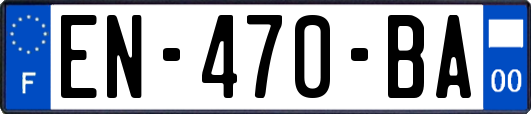 F
EN-470-BA
00